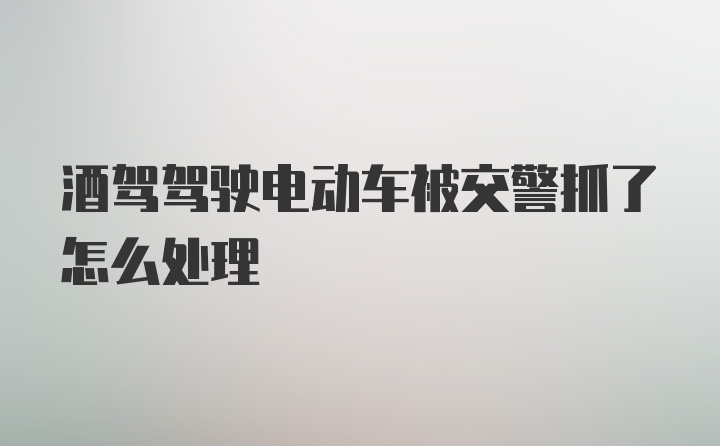 酒驾驾驶电动车被交警抓了怎么处理